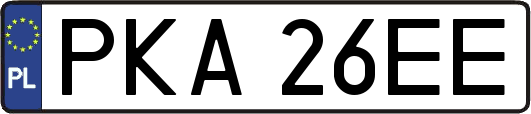 PL
PKA 26EE